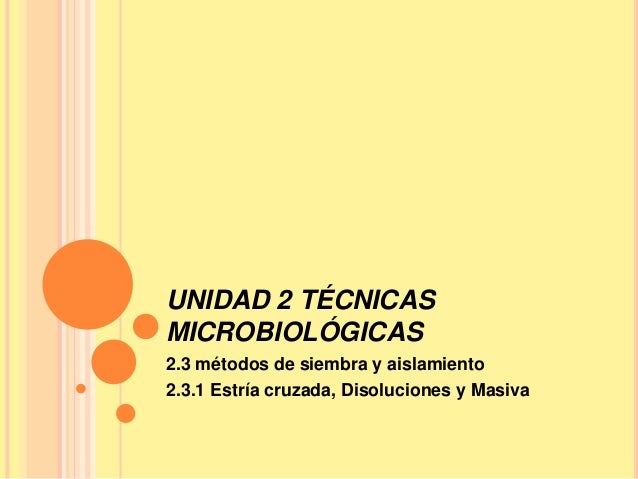 UNIDAD 2 TÉCNICAS MICROBIOLÓGICAS

2.3 métodos de siembra y aislamiento

2.3.1 Estría cruzada, Disoluciones y Masiva